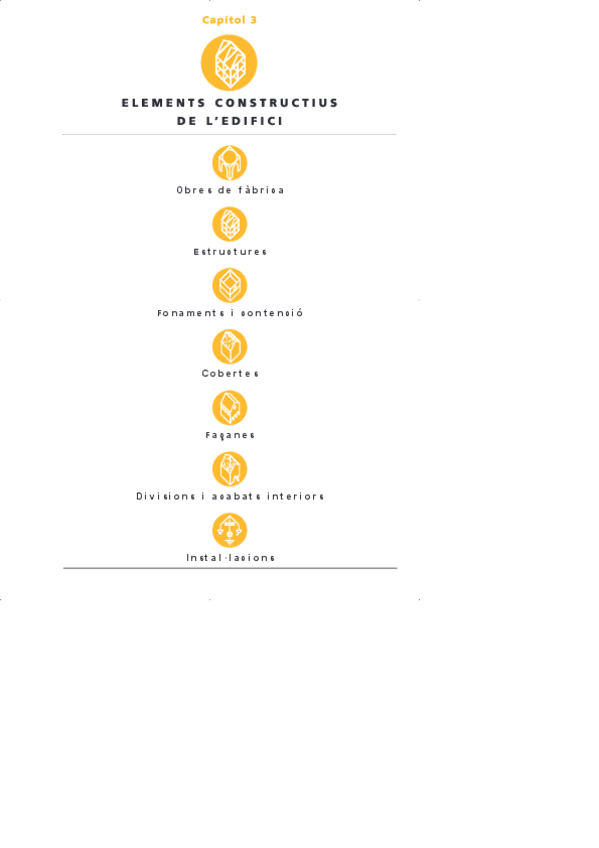 Capítol 3

ELEMENTS CONSTRUCTIUS
DE L'EDIFICI

Obres de fàbrica

Estructures

Fonaments i contenció

Cobertes

Façanes

Divisions i acabats interiors

Instal·lacions